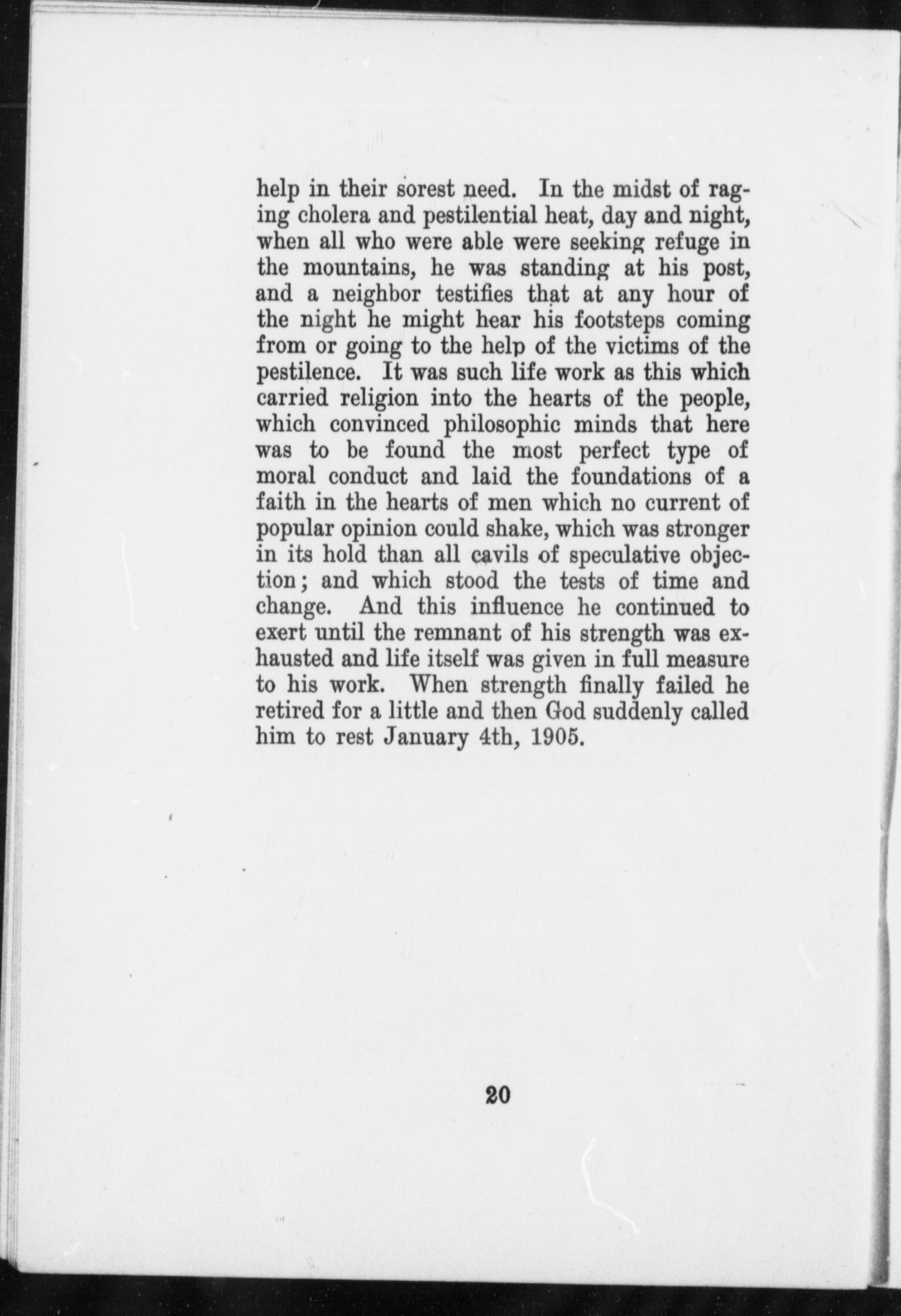 help in their sorest need. In the midst of raging cholera and pestilential heat, day and night, when all who were able were seeking refuge in the mountains, he was standing at his post, and a neighbor testifies that at any hour of the night he might hear his footsteps coming from or going to the help of the victims of the pestilence. It was such life work as this which carried religion into the hearts of the people, which convinced philosophic minds that here was to be found the most perfect type of moral conduct and laid the foundations of a faith in the hearts of men which no current of popular opinion could shake, which was stronger in its hold than all cavils of speculative objection; and which stood the tests of time and change. And this influence he continued to exert until the remnant of his strength was exhausted and life itself was given in full measure to his work. When strength finally failed he retired for a little and then God suddenly called him to rest January 4th, 1905.

20